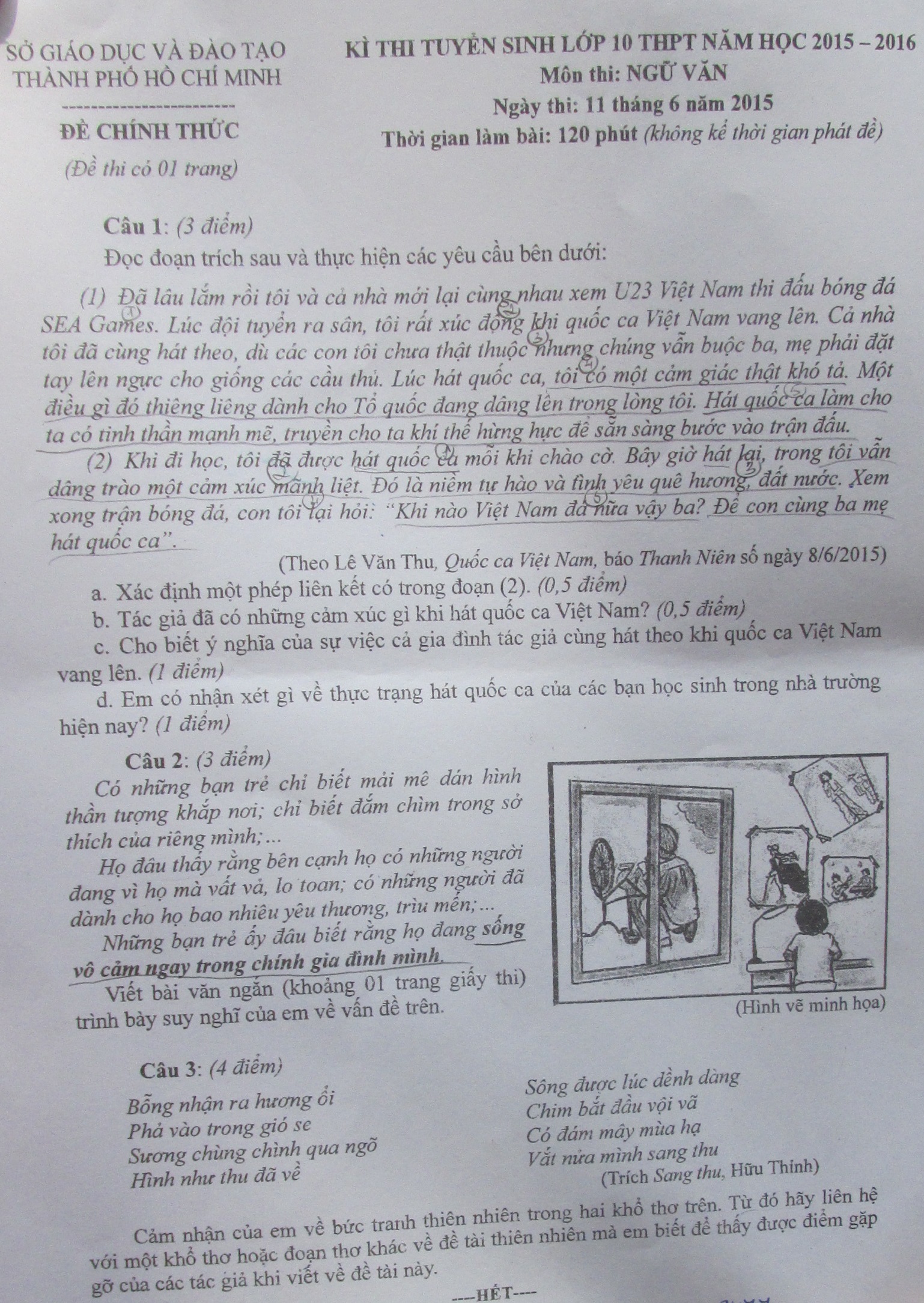 SỞ GIÁO DỤC VÀ ĐÀO TẠO
THÀNH PHỐ HỒ CHÍ MINH

ĐỀ CHÍNH THỨC
(Đề thi có 01 trang)

KÌ THI TUYỂN SINH LỚP 10 THPT NĂM HỌC 2015 – 2016
Môn thi: NGỮ VĂN
Ngày thi: 11 tháng 6 năm 2015
Thời gian làm bài: 120 phút (không kể thời gian phát đề)

Câu 1: (3 điểm)
Đọc đoạn trích sau và thực hiện các yêu cầu bên dưới:

(1) Đã lâu lắm rồi tôi và cả nhà mới lại cùng nhau xem U23 Việt Nam thi đấu bóng đá SEA Games. Lúc đội tuyển ra sân, tôi rất xúc động khi quốc ca Việt Nam vang lên. Cả nhà tôi đã cùng hát theo, dù các con tôi chưa thật thuộc nhưng chúng vẫn buộc ba, mẹ phải đặt tay lên ngực cho giống các cầu thủ. Lúc hát quốc ca, tôi có một cảm giác thật khó tả. Một điều gì đó thiêng liêng dành cho Tổ quốc đang dâng lên trong lòng tôi. Hát quốc ca làm cho ta có tinh thần mạnh mẽ, truyền cho ta khí thế hừng hực để sẵn sàng bước vào trận đấu.

(2) Khi đi học, tôi đã được hát quốc ca mỗi khi chào cờ. Bây giờ hát lại, trong tôi vẫn dâng trào một cảm xúc mãnh liệt. Đó là niềm tự hào và tình yêu quê hương, đất nước. Xem xong trận bóng đá, con tôi lại hỏi: "Khi nào Việt Nam đá nữa vậy ba? Để con cùng ba mẹ hát quốc ca".

(Theo Lê Văn Thu, Quốc ca Việt Nam, báo Thanh Niên số ngày 8/6/2015)

a. Xác định một phép liên kết có trong đoạn (2). (0,5 điểm)
b. Tác giả đã có những cảm xúc gì khi hát quốc ca Việt Nam? (0,5 điểm)
c. Cho biết ý nghĩa của sự việc cả gia đình tác giả cùng hát theo khi quốc ca Việt Nam vang lên. (1 điểm)
d. Em có nhận xét gì về thực trạng hát quốc ca của các bạn học sinh trong nhà trường hiện nay? (1 điểm)

Câu 2: (3 điểm)
Có những bạn trẻ chỉ biết mải mê dán hình thần tượng khắp nơi; chỉ biết đắm chìm trong sở thích của riêng mình;...
Họ đâu thấy rằng bên cạnh họ có những người đang vì họ mà vất vả, lo toan; có những người đã dành cho họ bao nhiêu yêu thương, trìu mến;...
Những bạn trẻ ấy đâu biết rằng họ đang sống vô cảm ngay trong chính gia đình mình.
Viết bài văn ngắn (khoảng 01 trang giấy thi) trình bày suy nghĩ của em về vấn đề trên.

(Hình vẽ minh họa)

Câu 3: (4 điểm)
Bỗng nhận ra hương ổi
Phả vào trong gió se
Sương chùng chình qua ngõ
Hình như thu đã về

Sông được lúc dềnh dàng
Chim bắt đầu vội vã
Có đám mây mùa hạ
Vắt nửa mình sang thu
(Trích Sang thu, Hữu Thỉnh)

Cảm nhận của em về bức tranh thiên nhiên trong hai khổ thơ trên. Từ đó hãy liên hệ với một khổ thơ hoặc đoạn thơ khác về đề tài thiên nhiên mà em biết để thấy được điểm gặp gỡ của các tác giả khi viết về đề tài này.

----HẾT----